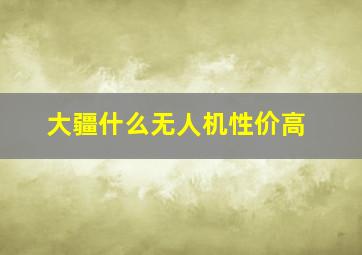 大疆什么无人机性价高